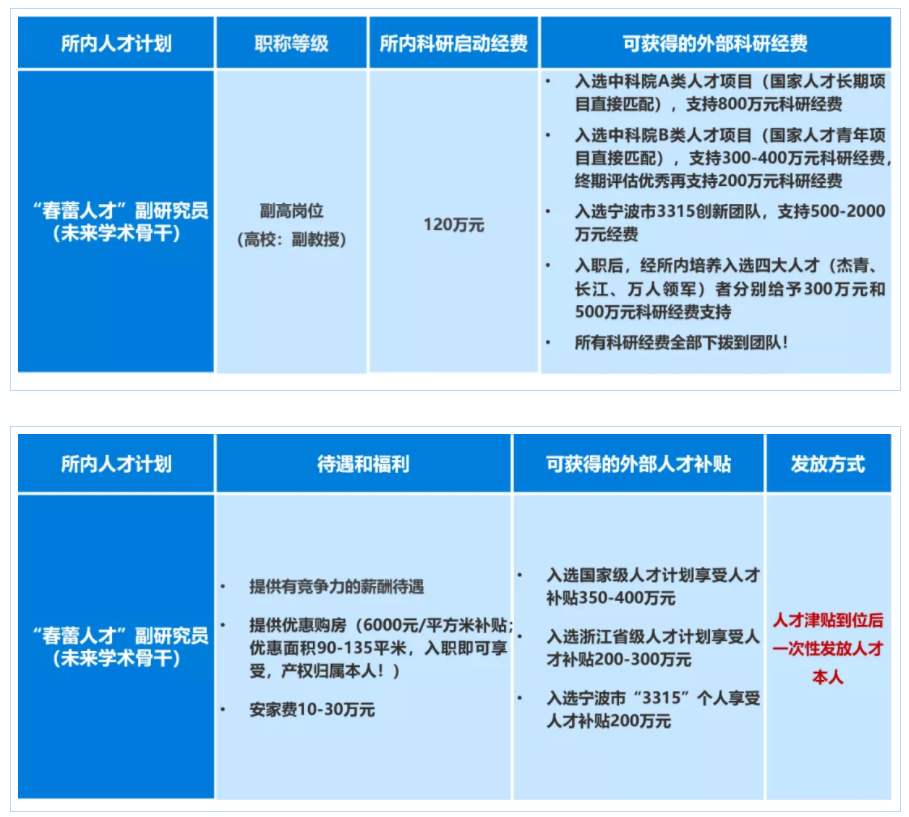 | 所内人才计划 | 职称等级 | 所内科研启动经费 | 可获得的外部科研经费 |
|---|---|---|---|
| “春蕾人才”副研究员（未来学术骨干） | 副高岗位（高校：副教授） | 120万元 | • 入选中科院A类人才项目（国家人才长期项目直接匹配），支持800万元科研经费 • 入选中科院B类人才项目（国家人才青年项目直接匹配），支持300-400万元科研经费，终期评估优秀再支持200万元科研经费 • 入选宁波市3315创新团队，支持500-2000万元经费 • 入职后，经所内培养入选四大人才（杰青、长江、万人领军）者分别给予300万元和500万元科研经费支持 • 所有科研经费全部下拨到团队！ |

| 所内人才计划 | 待遇和福利 | 可获得的外部人才补贴 | 发放方式 |
|---|---|---|---|
| “春蕾人才”副研究员（未来学术骨干） | • 提供有竞争力的薪酬待遇 • 提供优惠购房（6000元/平方米补贴；优惠面积90-135平米，入职即可享受，产权归属本人！） • 安家费10-30万元 | • 入选国家级人才计划享受人才补贴350-400万元 • 入选浙江省级人才计划享受人才补贴200-300万元 • 入选宁波市“3315”个人享受人才补贴200万元 | 人才津贴到位后一次性发放人才本人 |